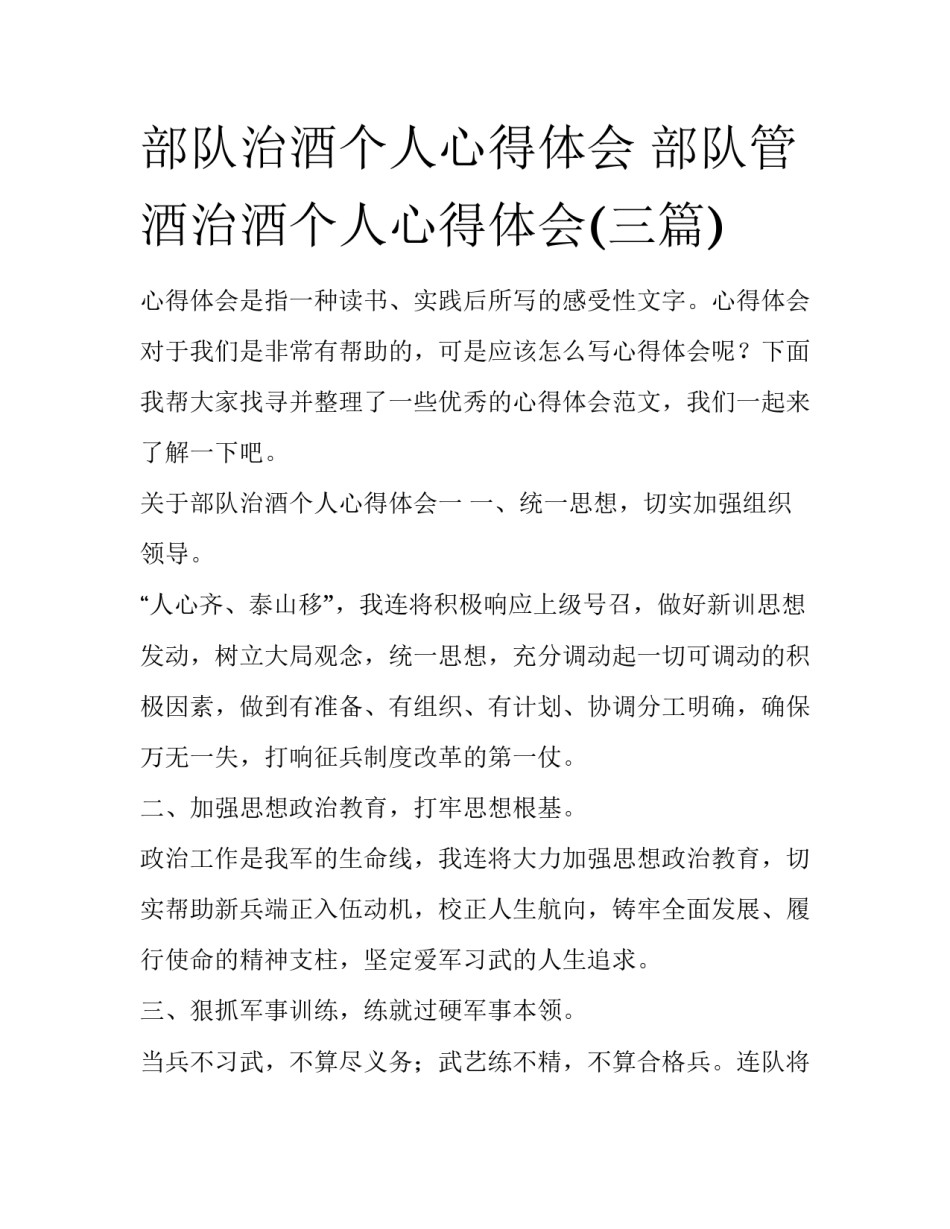 部队治酒个人心得体会 部队管酒治酒个人心得体会(三篇)

心得体会是指一种读书、实践后所写的感受性文字。心得体会对于我们是非常有帮助的，可是应该怎么写心得体会呢？下面我帮大家找寻并整理了一些优秀的心得体会范文，我们一起来了解一下吧。

关于部队治酒个人心得体会一 一、统一思想，切实加强组织领导。

“人心齐、泰山移”，我连将积极响应上级号召，做好新训思想发动，树立大局观念，统一思想，充分调动起一切可调动的积极因素，做到有准备、有组织、有计划、协调分工明确，确保万无一失，打响征兵制度改革的第一仗。

二、加强思想政治教育，打牢思想根基。

政治工作是我军的生命线，我连将大力加强思想政治教育，切实帮助新兵端正入伍动机，校正人生航向，铸牢全面发展、履行使命的精神支柱，坚定爱军习武的人生追求。

三、狠抓军事训练，练就过硬军事本领。

当兵不习武，不算尽义务；武艺练不精，不算合格兵。连队将